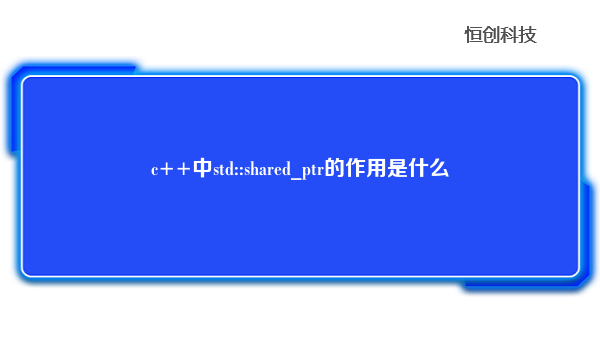 恒创科技

c++中std::shared_ptr的作用是什么